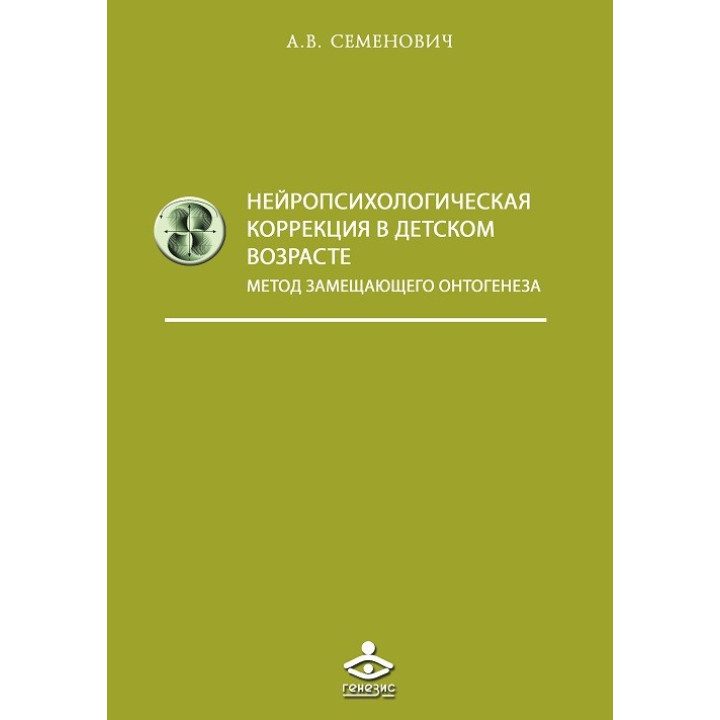 А.В. СЕМЕНОВИЧ

НЕЙРОПСИХОЛОГИЧЕСКАЯ КОРРЕКЦИЯ В ДЕТСКОМ ВОЗРАСТЕ

МЕТОД ЗАМЕЩАЮЩЕГО ОНТОГЕНЕЗА

генезис